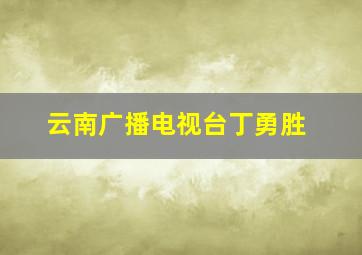 云南广播电视台丁勇胜